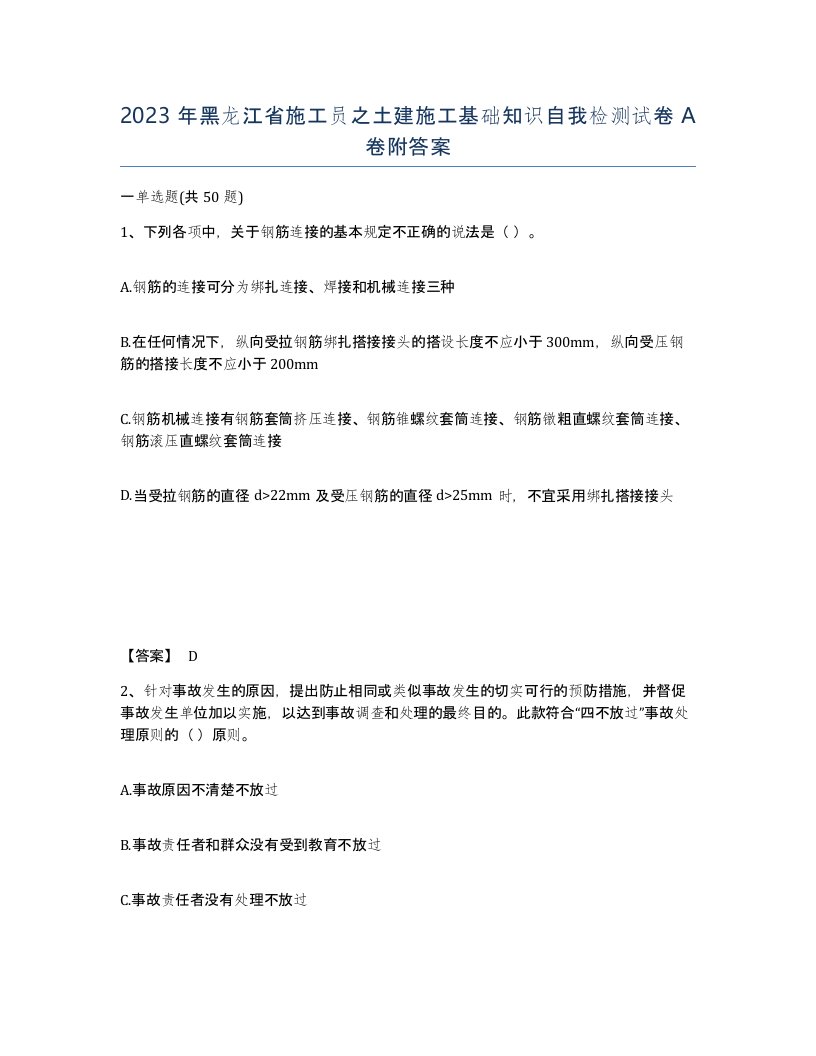 2023 年黑龙江省施工员之土建施工基础知识自我检测试卷 A 卷附答案

一单选题(共 50 题)

1、下列各项中，关于钢筋连接的基本规定不正确的说法是（ ）。

A.钢筋的连接可分为绑扎连接、焊接和机械连接三种

B.在任何情况下，纵向受拉钢筋绑扎搭接接头的搭设长度不应小于 300mm，纵向受压钢筋的搭接长度不应小于 200mm

C.钢筋机械连接有钢筋套筒挤压连接、钢筋锥螺纹套筒连接、钢筋镦粗直螺纹套筒连接、钢筋滚压直螺纹套筒连接

D.当受拉钢筋的直径 d>22mm 及受压钢筋的直径 d>25mm 时，不宜采用绑扎搭接接头

【答案】 D

2、针对事故发生的原因，提出防止相同或类似事故发生的切实可行的预防措施，并督促事故发生单位加以实施，以达到事故调查和处理的最终目的。此款符合“四不放过”事故处理原则的（ ）原则。

A.事故原因不清楚不放过

B.事故责任者和群众没有受到教育不放过

C.事故责任者没有处理不放过